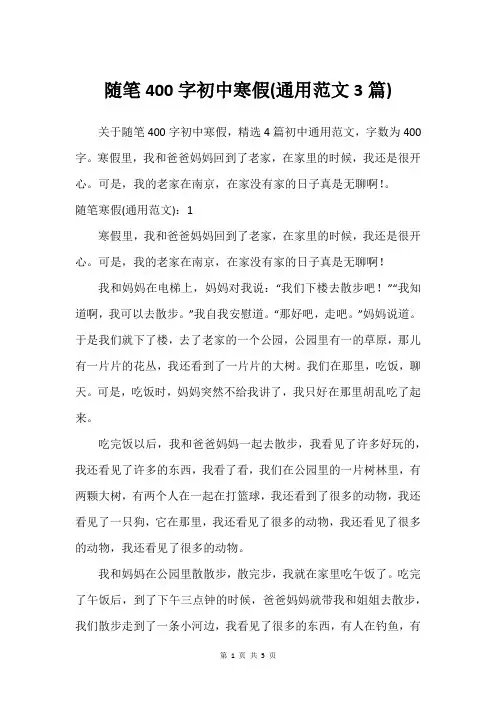 随笔 400 字初中寒假(通用范文 3 篇)

关于随笔 400 字初中寒假，精选 4 篇初中通用范文，字数为 400 字。寒假里，我和爸爸妈妈回到了老家，在家里的时候，我还是很开心。可是，我的老家在南京，在家没有家的日子真是无聊啊!。

随笔寒假(通用范文)：1

寒假里，我和爸爸妈妈回到了老家，在家里的时候，我还是很开心。可是，我的老家在南京，在家没有家的日子真是无聊啊!

我和妈妈在电梯上，妈妈对我说：“我们下楼去散步吧！”“我知道啊，我可以去散步。”我自我安慰道。“那好吧，走吧。”妈妈说道。于是我们就下了楼，去了老家的一个公园，公园里有一的草原，那儿有一片片的花丛，我还看到了一片片的大树。我们在那里，吃饭，聊天。可是，吃饭时，妈妈突然不给我讲了，我只好在那里胡乱吃了起来。

吃完饭以后，我和爸爸妈妈一起去散步，我看见了许多好玩的，我还看见了许多的东西，我看了看，我们在公园里的一片树林里，有两颗大树，有两个人在一起在打篮球，我还看到了很多的动物，我还看见了一只狗，它在那里，我还看见了很多的动物，我还看见了很多的动物，我还看见了很多的动物。

我和妈妈在公园里散散步，散完步，我就在家里吃午饭了。吃完了午饭后，到了下午三点钟的时候，爸爸妈妈就带我和姐姐去散步，我们散步走到了一条小河边，我看见了很多的东西，有人在钓鱼，有

第 1 页 共 3 页